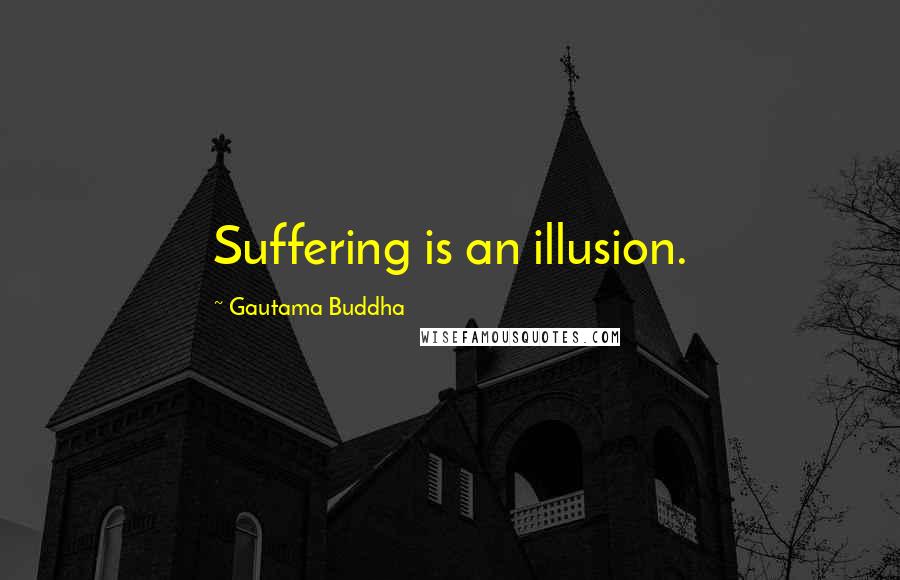 Suffering is an illusion.

~ Gautama Buddha

WISEFAMOUSQUOTES.COM